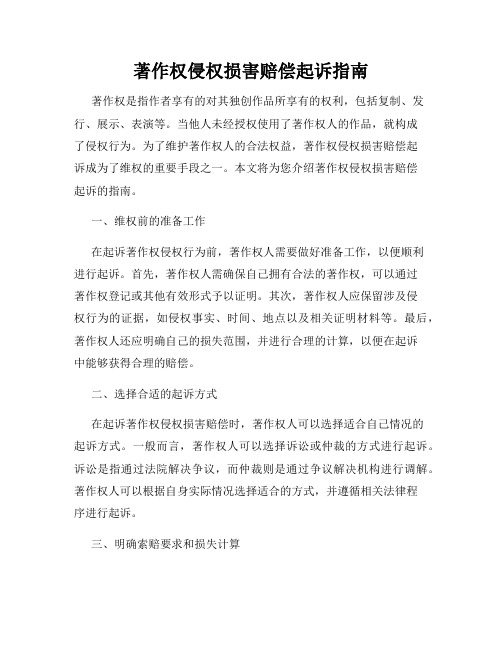 著作权侵权损害赔偿起诉指南

著作权是指作者享有的对其独创作品所享有的权利，包括复制、发行、展示、表演等。当他人未经授权使用了著作权人的作品，就构成了侵权行为。为了维护著作权人的合法权益，著作权侵权损害赔偿起诉成为了维权的重要手段之一。本文将为您介绍著作权侵权损害赔偿起诉的指南。

一、维权前的准备工作

在起诉著作权侵权行为前，著作权人需要做好准备工作，以便顺利进行起诉。首先，著作权人需确保自己拥有合法的著作权，可以通过著作权登记或其他有效形式予以证明。其次，著作权人应保留涉及侵权行为的证据，如侵权事实、时间、地点以及相关证明材料等。最后，著作权人还应明确自己的损失范围，并进行合理的计算，以便在起诉中能够获得合理的赔偿。

二、选择合适的起诉方式

在起诉著作权侵权损害赔偿时，著作权人可以选择适合自己情况的起诉方式。一般而言，著作权人可以选择诉讼或仲裁的方式进行起诉。诉讼是指通过法院解决争议，而仲裁则是通过争议解决机构进行调解。著作权人可以根据自身实际情况选择适合的方式，并遵循相关法律程序进行起诉。

三、明确索赔要求和损失计算